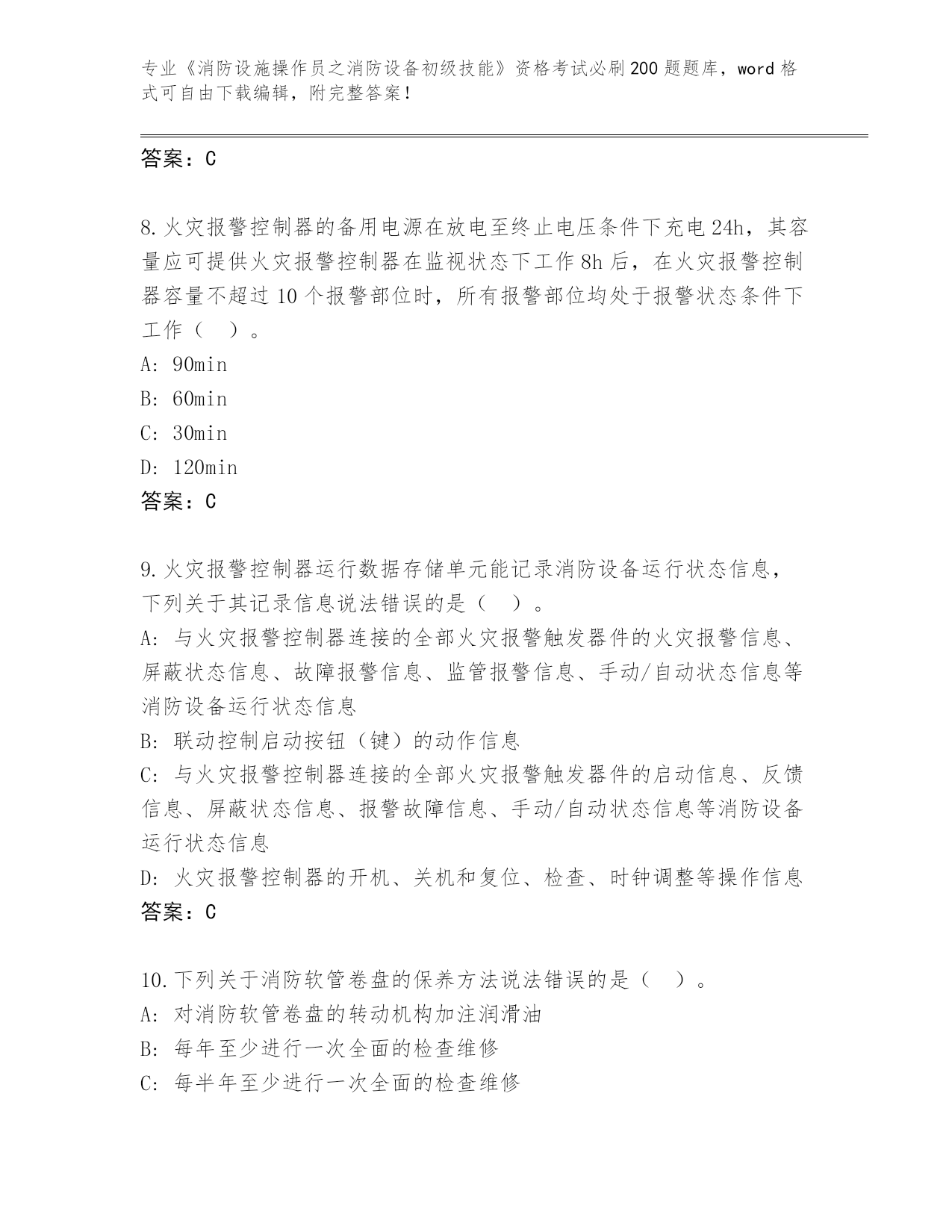 专业《消防设施操作员之消防设备初级技能》资格考试必刷200题题库，word格式可自由下载编辑，附完整答案！

答案：C

8.火灾报警控制器的备用电源在放电至终止电压条件下充电24h，其容量应可提供火灾报警控制器在监视状态下工作8h后，在火灾报警控制器容量不超过10个报警部位时，所有报警部位均处于报警状态条件下工作（ ）。
A: 90min
B: 60min
C: 30min
D: 120min
答案：C

9.火灾报警控制器运行数据存储单元能记录消防设备运行状态信息，下列关于其记录信息说法错误的是（ ）。
A: 与火灾报警控制器连接的全部火灾报警触发器件的火灾报警信息、屏蔽状态信息、故障报警信息、监管报警信息、手动/自动状态信息等消防设备运行状态信息
B: 联动控制启动按钮（键）的动作信息
C: 与火灾报警控制器连接的全部火灾报警触发器件的启动信息、反馈信息、屏蔽状态信息、报警故障信息、手动/自动状态信息等消防设备运行状态信息
D: 火灾报警控制器的开机、关机和复位、检查、时钟调整等操作信息
答案：C

10.下列关于消防软管卷盘的保养方法说法错误的是（ ）。
A: 对消防软管卷盘的转动机构加注润滑油
B: 每年至少进行一次全面的检查维修
C: 每半年至少进行一次全面的检查维修